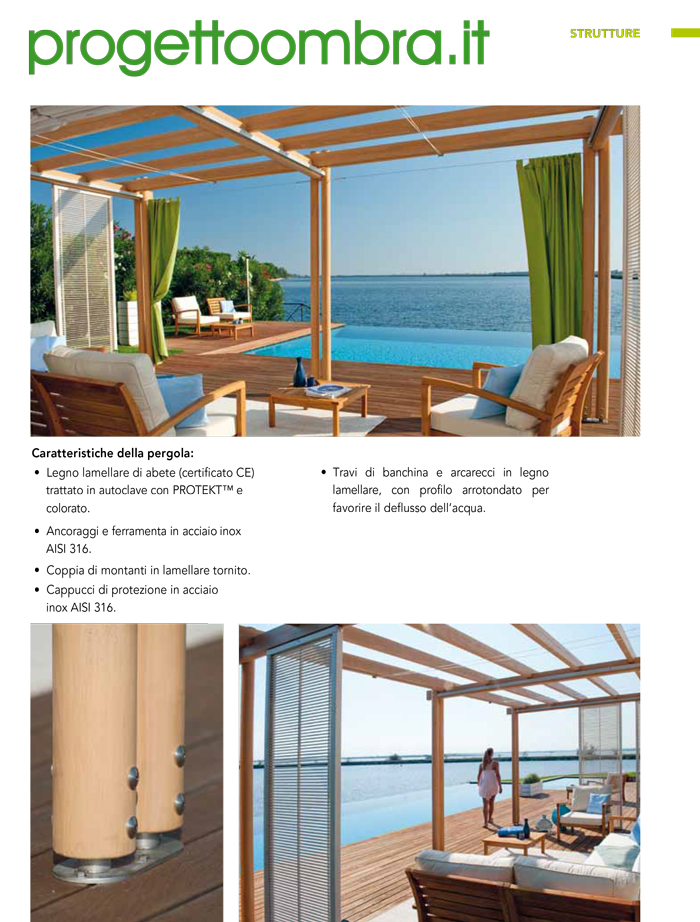 progettoombra.it

STRUTTURE

Caratteristiche della pergola:

• Legno lamellare di abete (certificato CE) trattato in autoclave con PROTEKT™ e colorato.
• Ancoraggi e ferramenta in acciaio inox AISI 316.
• Coppia di montanti in lamellare tornito.
• Cappucci di protezione in acciaio inox AISI 316.
• Travi di banchina e arcarecci in legno lamellare, con profilo arrotondato per favorire il deflusso dell'acqua.